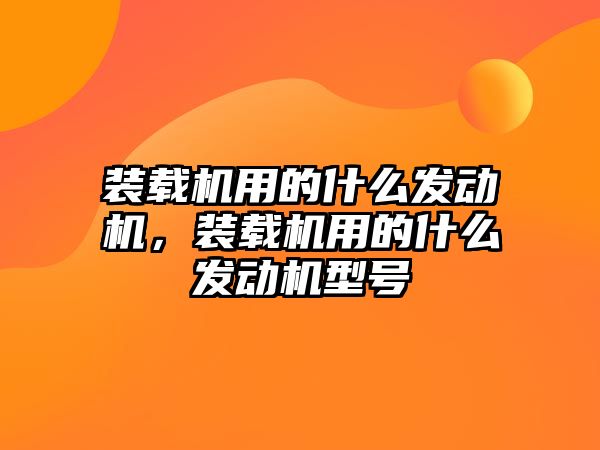 装载机用的什么发动机，装载机用的什么发动机型号